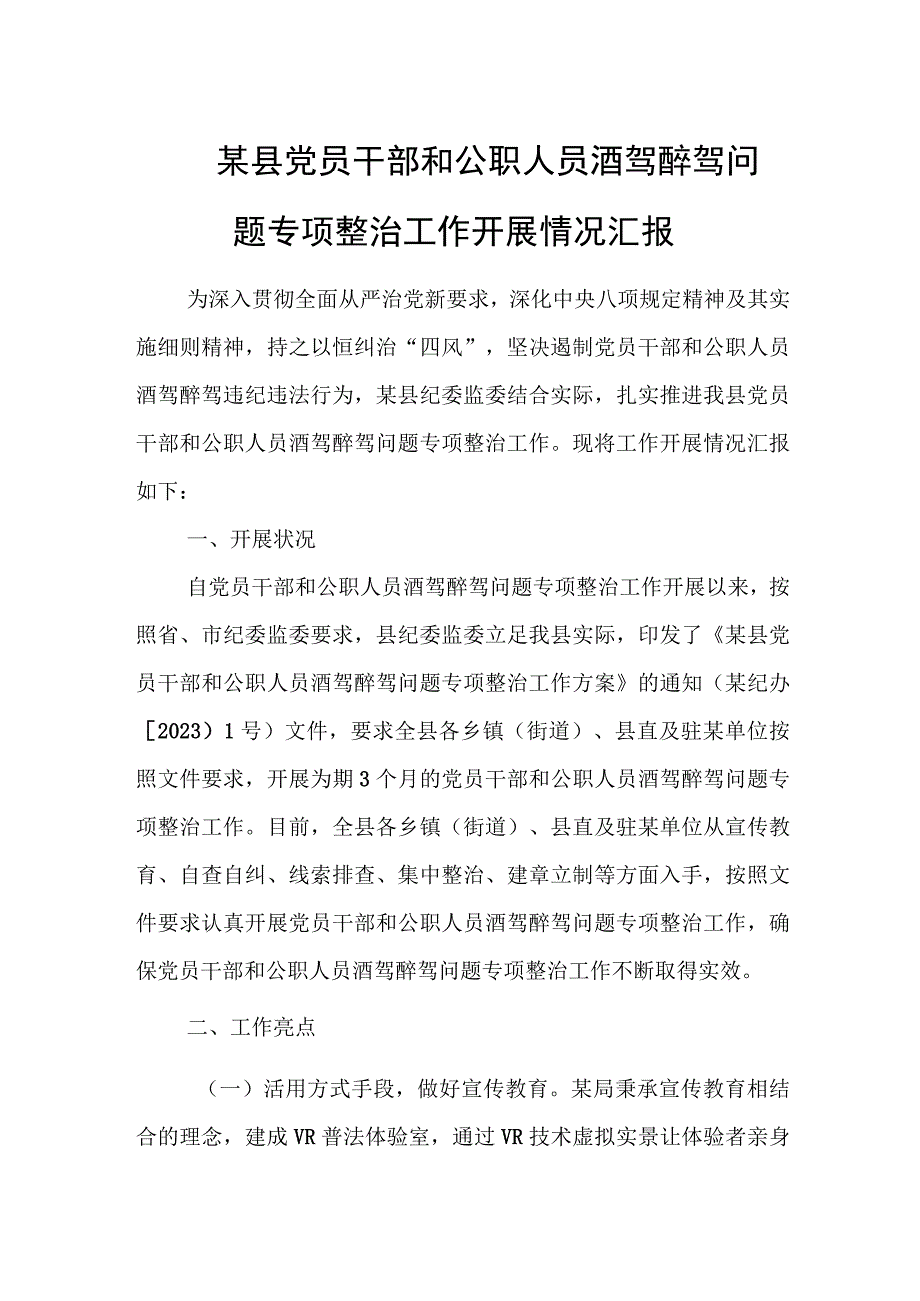 某县党员干部和公职人员酒驾醉驾问题专项整治工作开展情况汇报

为深入贯彻全面从严治党新要求，深化中央八项规定精神及其实施细则精神，持之以恒纠治“四风”，坚决遏制党员干部和公职人员酒驾醉驾违纪违法行为，某县纪委监委结合实际，扎实推进我县党员干部和公职人员酒驾醉驾问题专项整治工作。现将工作开展情况汇报如下：

一、开展状况

自党员干部和公职人员酒驾醉驾问题专项整治工作开展以来，按照省、市纪委监委要求，县纪委监委立足我县实际，印发了《某县党员干部和公职人员酒驾醉驾问题专项整治工作方案》的通知（某纪办［2023）1号）文件，要求全县各乡镇（街道）、县直及驻某单位按照文件要求，开展为期3个月的党员干部和公职人员酒驾醉驾问题专项整治工作。目前，全县各乡镇（街道）、县直及驻某单位从宣传教育、自查自纠、线索排查、集中整治、建章立制等方面入手，按照文件要求认真开展党员干部和公职人员酒驾醉驾问题专项整治工作，确保党员干部和公职人员酒驾醉驾问题专项整治工作不断取得实效。

二、工作亮点

（一）活用方式手段，做好宣传教育。某局秉承宣传教育相结合的理念，建成VR普法体验室，通过VR技术虚拟实景让体验者亲身